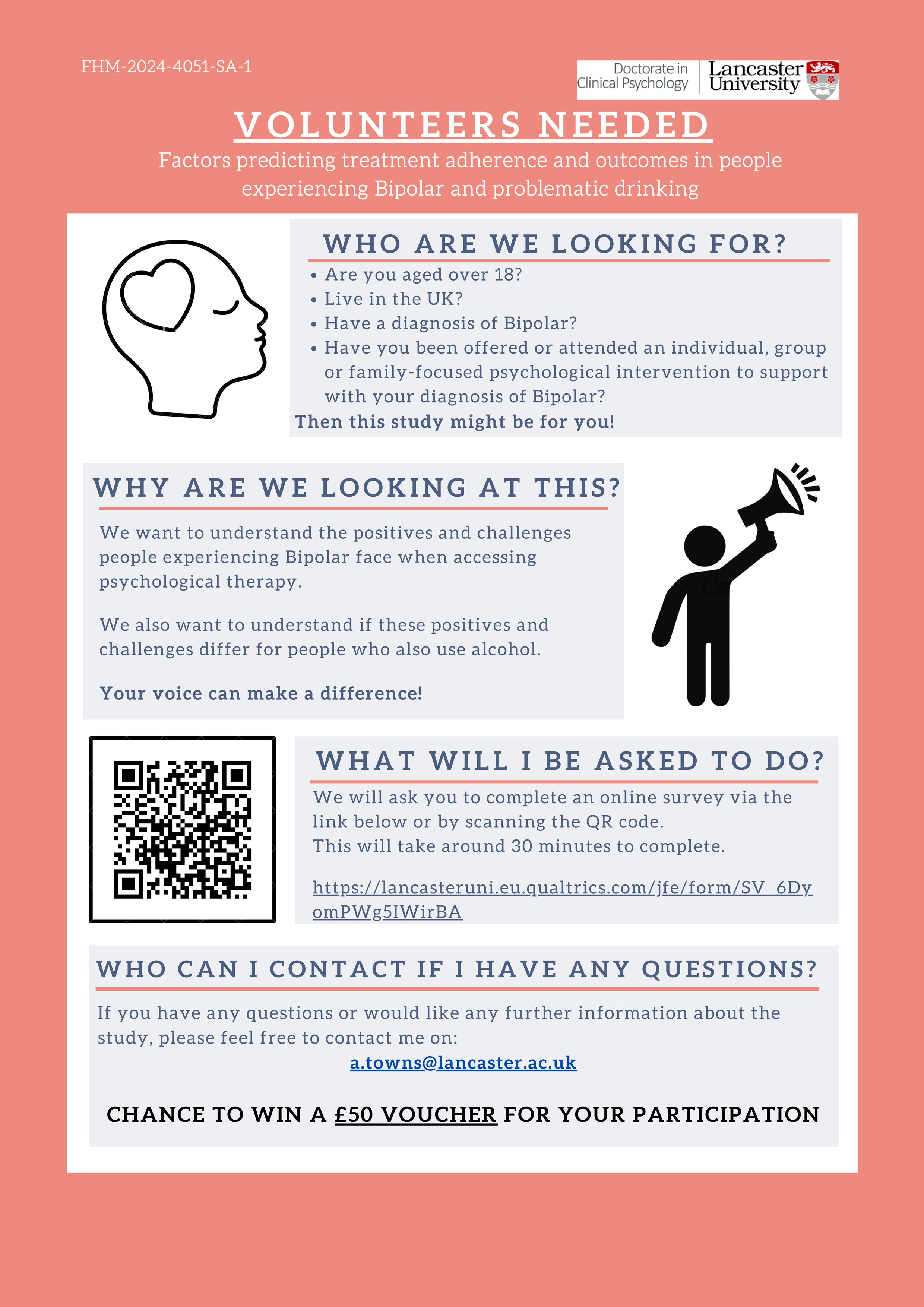 FHM-2024-4051-SA-1

Doctorate in Clinical Psychology
Lancaster University

VOLUNTEERS NEEDED

Factors predicting treatment adherence and outcomes in people experiencing Bipolar and problematic drinking

WHO ARE WE LOOKING FOR?

• Are you aged over 18?
• Live in the UK?
• Have a diagnosis of Bipolar?
• Have you been offered or attended an individual, group or family-focused psychological intervention to support with your diagnosis of Bipolar?

Then this study might be for you!

WHY ARE WE LOOKING AT THIS?

We want to understand the positives and challenges people experiencing Bipolar face when accessing psychological therapy.

We also want to understand if these positives and challenges differ for people who also use alcohol.

Your voice can make a difference!

WHAT WILL I BE ASKED TO DO?

We will ask you to complete an online survey via the link below or by scanning the QR code.
This will take around 30 minutes to complete.

https://lancasteruni.eu.qualtrics.com/jfe/form/SV_6DyomPWg5IWirBA

WHO CAN I CONTACT IF I HAVE ANY QUESTIONS?

If you have any questions or would like any further information about the study, please feel free to contact me on:

a.towns@lancaster.ac.uk

CHANCE TO WIN A £50 VOUCHER FOR YOUR PARTICIPATION